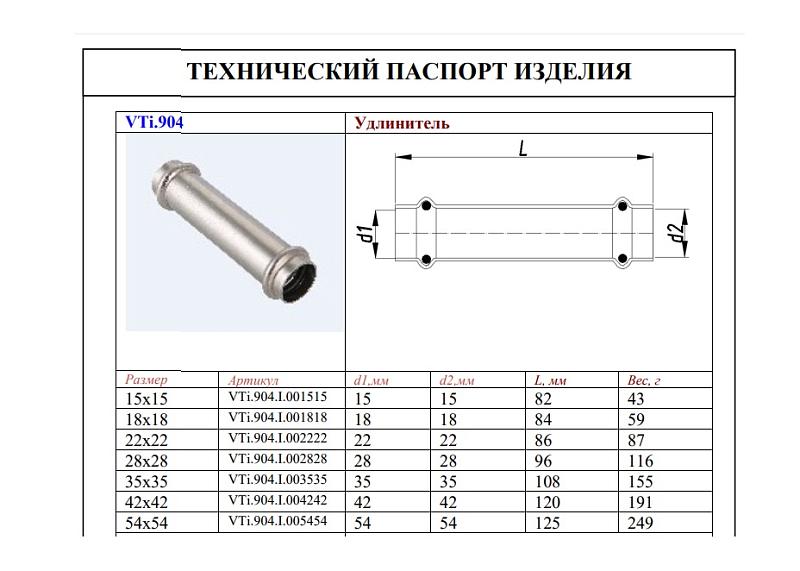 ТЕХНИЧЕСКИЙ ПАСПОРТ ИЗДЕЛИЯ

VTi.904

Удлинитель

L

d1

d2

| Размер | Артикул | d1,мм | d2,мм | L, мм | Вес, г |
|---|---|---|---|---|---|
| 15x15 | VTi.904.I.001515 | 15 | 15 | 82 | 43 |
| 18x18 | VTi.904.I.001818 | 18 | 18 | 84 | 59 |
| 22x22 | VTi.904.I.002222 | 22 | 22 | 86 | 87 |
| 28x28 | VTi.904.I.002828 | 28 | 28 | 96 | 116 |
| 35x35 | VTi.904.I.003535 | 35 | 35 | 108 | 155 |
| 42x42 | VTi.904.I.004242 | 42 | 42 | 120 | 191 |
| 54x54 | VTi.904.I.005454 | 54 | 54 | 125 | 249 |